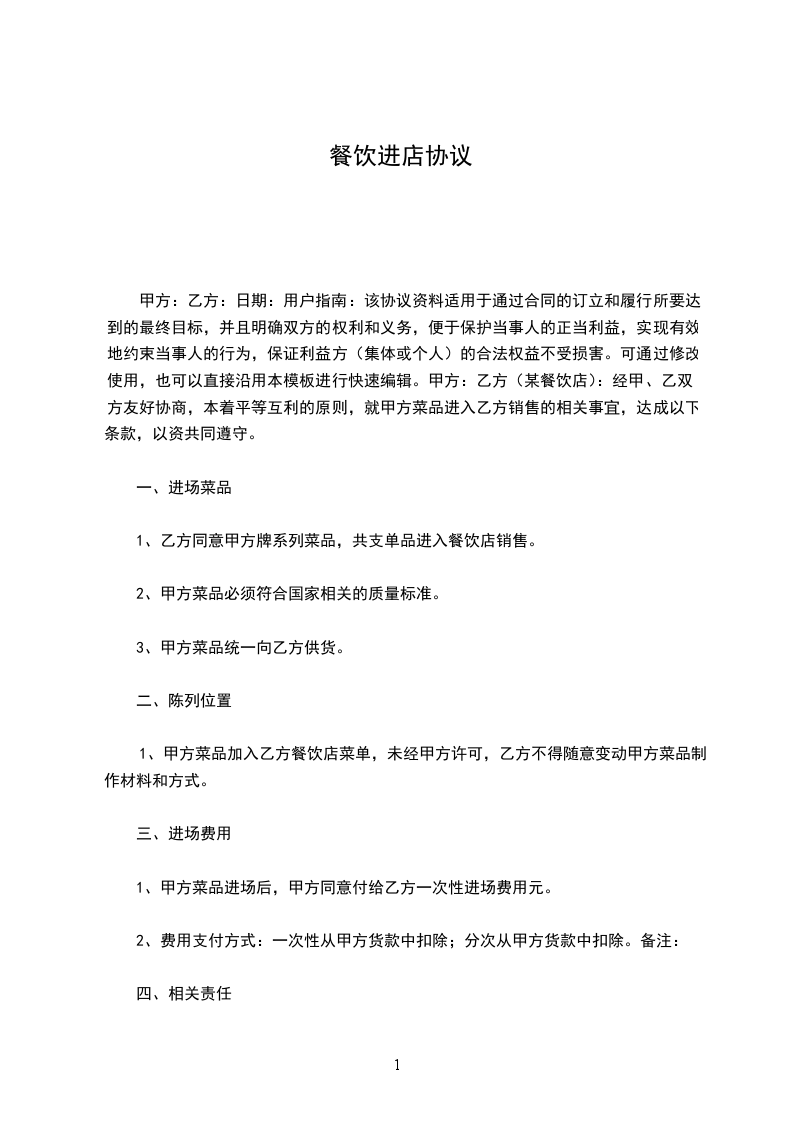 餐饮进店协议

甲方：乙方：日期：用户指南：该协议资料适用于通过合同的订立和履行所要达到的最终目标，并且明确双方的权利和义务，便于保护当事人的正当利益，实现有效地约束当事人的行为，保证利益方（集体或个人）的合法权益不受损害。可通过修改使用，也可以直接沿用本模板进行快速编辑。甲方：乙方（某餐饮店）：经甲、乙双方友好协商，本着平等互利的原则，就甲方菜品进入乙方销售的相关事宜，达成以下条款，以资共同遵守。

一、进场菜品

1、乙方同意甲方牌系列菜品，共支单品进入餐饮店销售。

2、甲方菜品必须符合国家相关的质量标准。

3、甲方菜品统一向乙方供货。

二、陈列位置

1、甲方菜品加入乙方餐饮店菜单，未经甲方许可，乙方不得随意变动甲方菜品制作材料和方式。

三、进场费用

1、甲方菜品进场后，甲方同意付给乙方一次性进场费用元。

2、费用支付方式：一次性从甲方货款中扣除；分次从甲方货款中扣除。备注：

四、相关责任

1